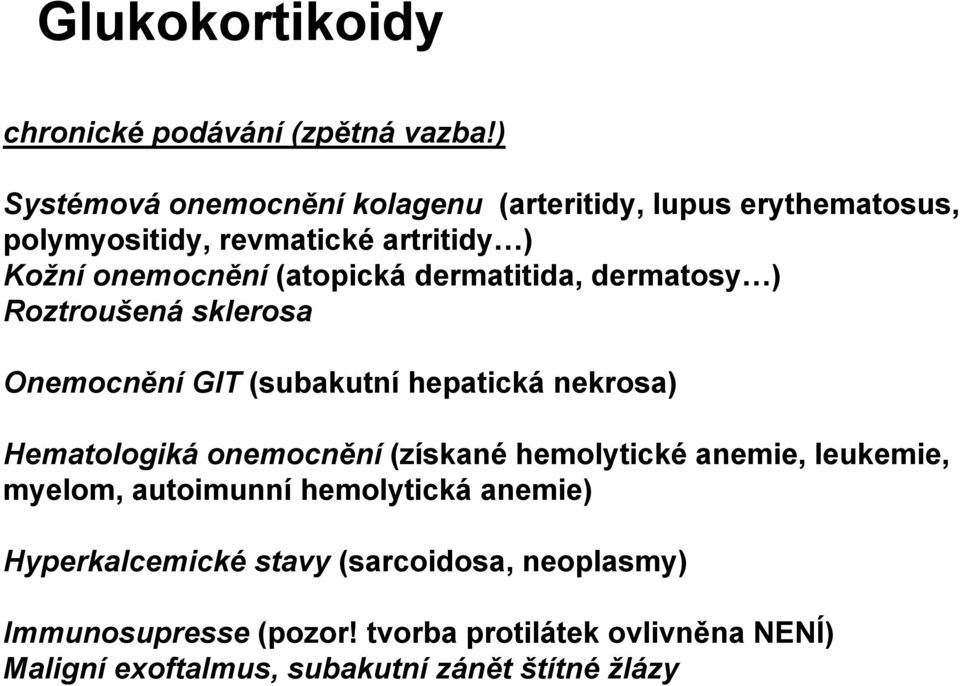 Glukokortikoidy

chronické podávání (zpětná vazba!)

Systémová onemocnění kolagenu (arteritidy, lupus erythematosus, polymyositidy, revmatické artritidy…)
Kožní onemocnění (atopická dermatitida, dermatosy…)
Roztroušená sklerosa

Onemocnění GIT (subakutní hepatická nekrosa)

Hematologiká onemocnění (získané hemolytické anemie, leukemie, myelom, autoimunní hemolytická anemie)

Hyperkalcemické stavy (sarcoidosa, neoplasmy)

Immunosupresse (pozor! tvorba protilátek ovlivněna NENÍ)
Maligní exoftalmus, subakutní zánět štítné žlázy